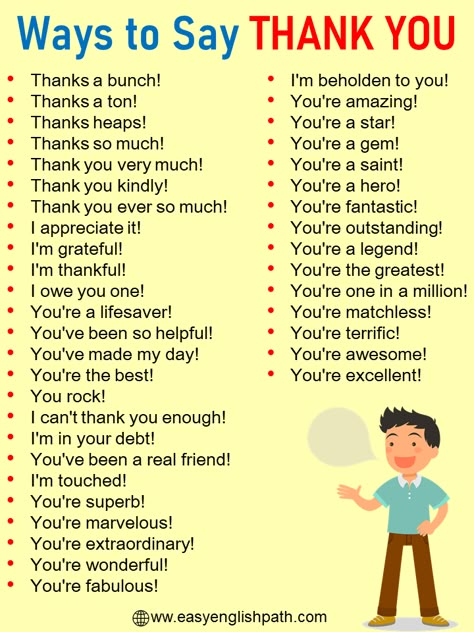 Ways to Say THANK YOU

- Thanks a bunch!
- Thanks a ton!
- Thanks heaps!
- Thanks so much!
- Thank you very much!
- Thank you kindly!
- Thank you ever so much!
- I appreciate it!
- I'm grateful!
- I'm thankful!
- I owe you one!
- You're a lifesaver!
- You've been so helpful!
- You've made my day!
- You're the best!
- You rock!
- I can't thank you enough!
- I'm in your debt!
- You've been a real friend!
- I'm touched!
- You're superb!
- You're marvelous!
- You're extraordinary!
- You're wonderful!
- You're fabulous!

- I'm beholden to you!
- You're amazing!
- You're a star!
- You're a gem!
- You're a saint!
- You're a hero!
- You're fantastic!
- You're outstanding!
- You're a legend!
- You're the greatest!
- You're one in a million!
- You're matchless!
- You're terrific!
- You're awesome!
- You're excellent!

www.easyenglishpath.com